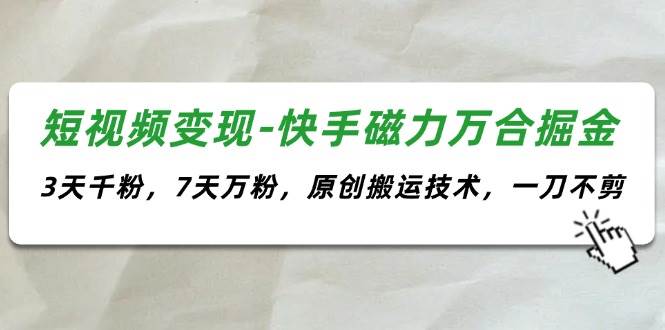 短视频变现-快手磁力万合掘金

3天千粉，7天万粉，原创搬运技术，一刀不剪